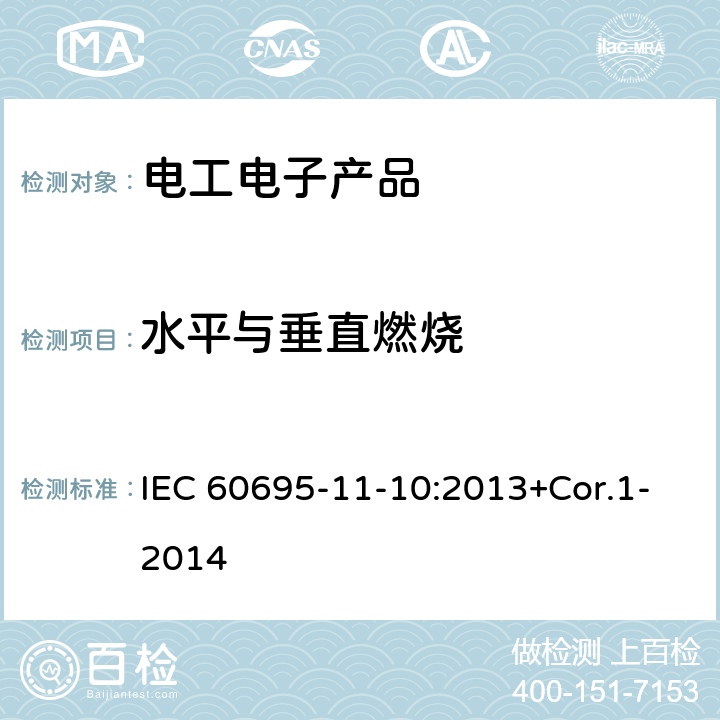 MA CNAS AL ilac-MRA

检测对象： 电工电子产品

检测项目： 水平与垂直燃烧

检测标准： IEC 60695-11-10:2013+Cor.1-2014

百检
Baijiantest.com

做检测 上百检
400-151-7153